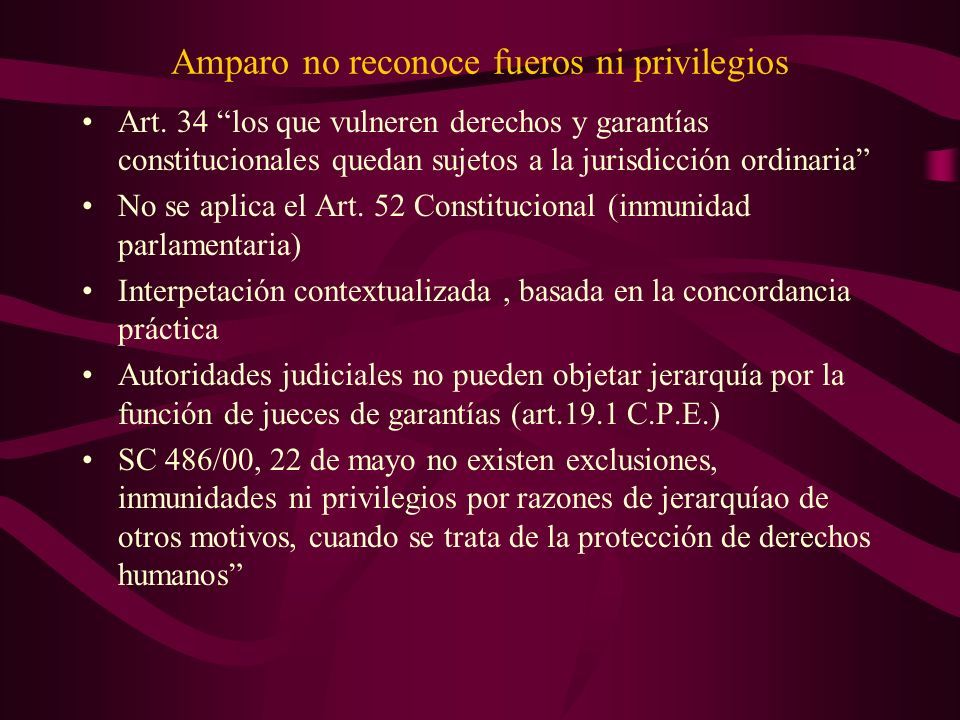 Amparo no reconoce fueros ni privilegios

• Art. 34 “los que vulneren derechos y garantías constitucionales quedan sujetos a la jurisdicción ordinaria”
• No se aplica el Art. 52 Constitucional (inmunidad parlamentaria)
• Interpetación contextualizada , basada en la concordancia práctica
• Autoridades judiciales no pueden objetar jerarquía por la función de jueces de garantías (art.19.1 C.P.E.)
• SC 486/00, 22 de mayo no existen exclusiones, inmunidades ni privilegios por razones de jerarquíao de otros motivos, cuando se trata de la protección de derechos humanos”